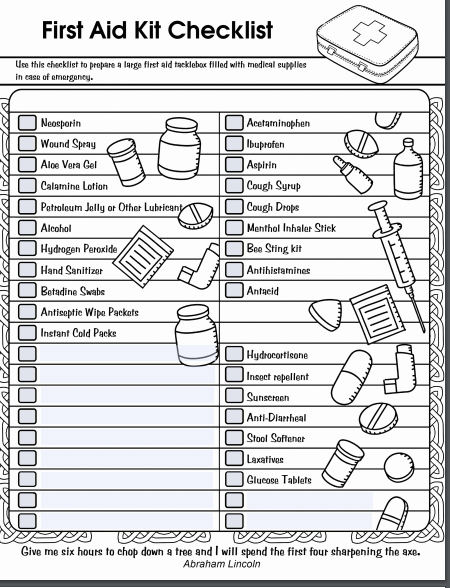 First Aid Kit Checklist

Use this checklist to prepare a large first aid tacklebox filled with medical supplies in case of emergency.

Neosporin
Wound Spray
Aloe Vera Gel
Calamine Lotion
Petroleum Jelly or Other Lubricant
Alcohol
Hydrogen Peroxide
Hand Sanitizer
Betadine Swabs
Antiseptic Wipe Packets
Instant Cold Packs

Acetaminophen
Ibuprofen
Aspirin
Cough Syrup
Cough Drops
Menthol Inhaler Stick
Bee Sting kit
Antihistamines
Antacid

Hydrocortisone
Insect repellent
Sunscreen
Anti-Diarrheal
Stool Softener
Laxatives
Glucose Tablets

Give me six hours to chop down a tree and I will spend the first four sharpening the axe.
Abraham Lincoln